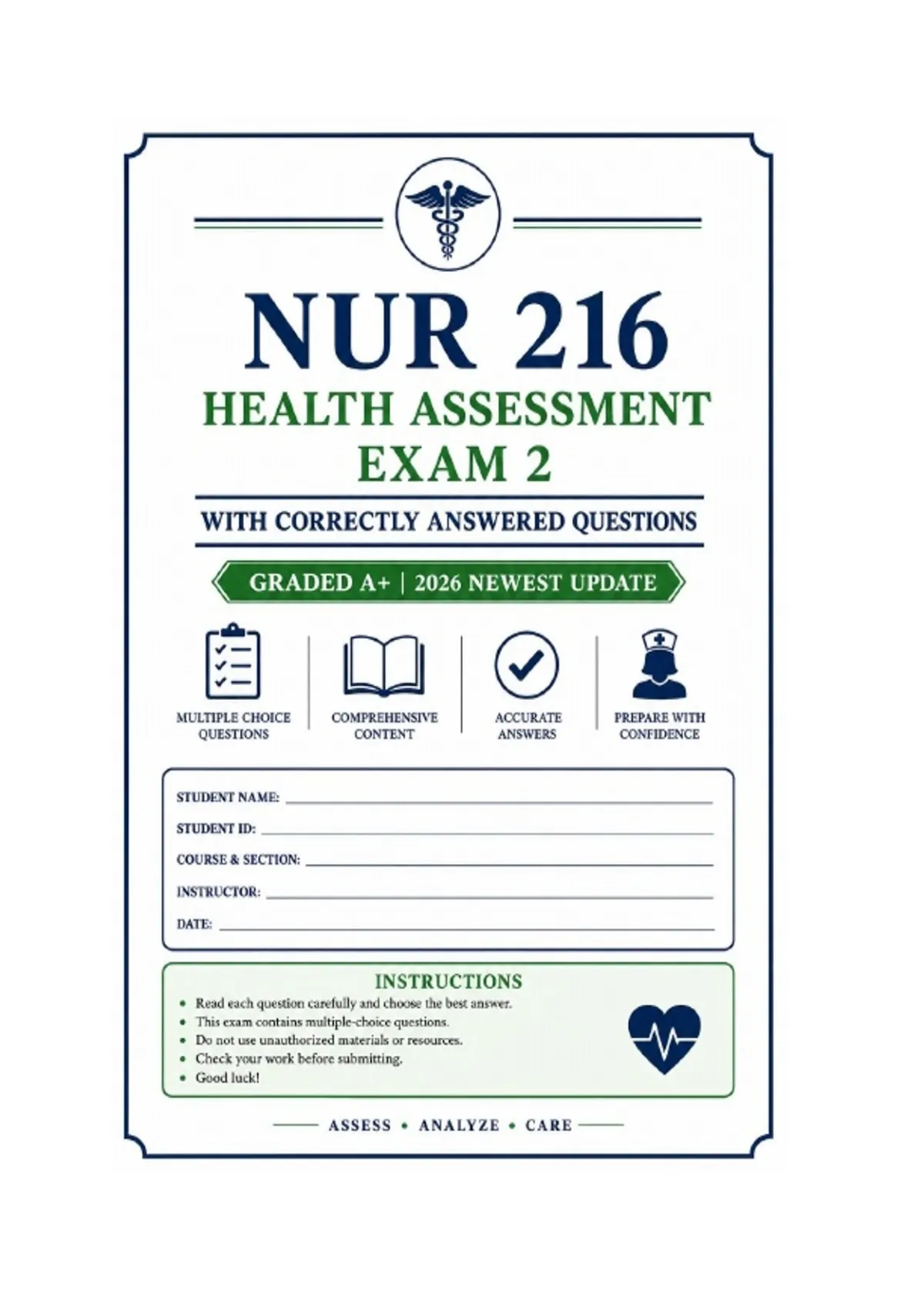 NUR 216
HEALTH ASSESSMENT
EXAM 2

WITH CORRECTLY ANSWERED QUESTIONS

GRADED A+ | 2026 NEWEST UPDATE

MULTIPLE CHOICE QUESTIONS

COMPREHENSIVE CONTENT

ACCURATE ANSWERS

PREPARE WITH CONFIDENCE

STUDENT NAME:
STUDENT ID:
COURSE & SECTION:
INSTRUCTOR:
DATE:

INSTRUCTIONS
• Read each question carefully and choose the best answer.
• This exam contains multiple-choice questions.
• Do not use unauthorized materials or resources.
• Check your work before submitting.
• Good luck!

ASSESS • ANALYZE • CARE